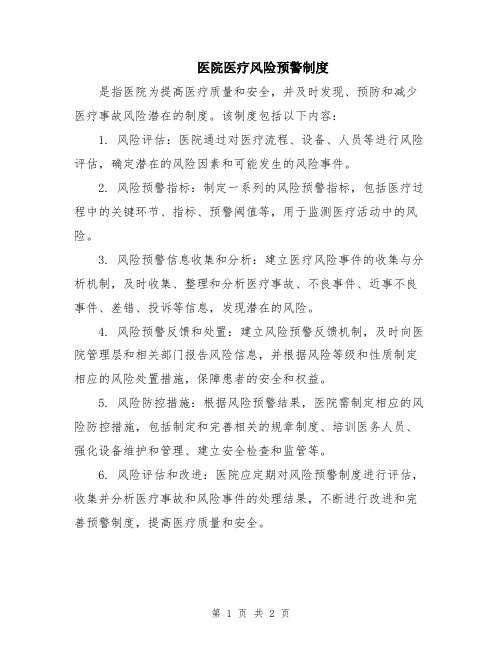 医院医疗风险预警制度

是指医院为提高医疗质量和安全，并及时发现、预防和减少医疗事故风险潜在的制度。该制度包括以下内容：

1. 风险评估：医院通过对医疗流程、设备、人员等进行风险评估，确定潜在的风险因素和可能发生的风险事件。

2. 风险预警指标：制定一系列的风险预警指标，包括医疗过程中的关键环节、指标、预警阈值等，用于监测医疗活动中的风险。

3. 风险预警信息收集和分析：建立医疗风险事件的收集与分析机制，及时收集、整理和分析医疗事故、不良事件、近事不良事件、差错、投诉等信息，发现潜在的风险。

4. 风险预警反馈和处置：建立风险预警反馈机制，及时向医院管理层和相关部门报告风险信息，并根据风险等级和性质制定相应的风险处置措施，保障患者的安全和权益。

5. 风险防控措施：根据风险预警结果，医院需制定相应的风险防控措施，包括制定和完善相关的规章制度、培训医务人员、强化设备维护和管理、建立安全检查和监管等。

6. 风险评估和改进：医院应定期对风险预警制度进行评估，收集并分析医疗事故和风险事件的处理结果，不断进行改进和完善预警制度，提高医疗质量和安全。

第 1 页 共 2 页